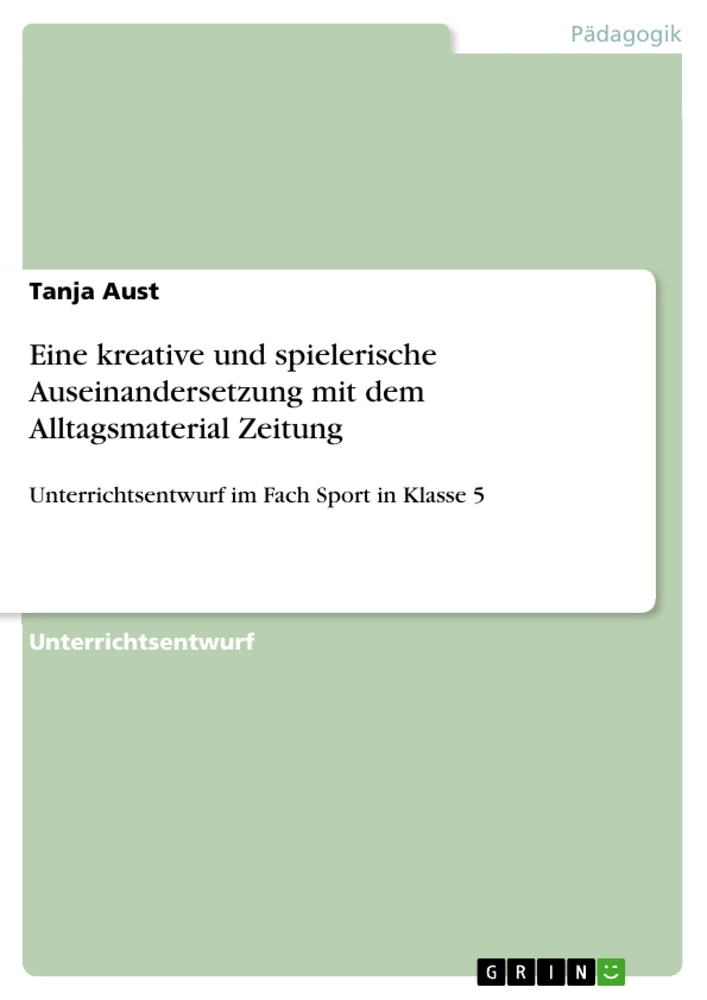 Pädagogik

Tanja Aust

Eine kreative und spielerische Auseinandersetzung mit dem Alltagsmaterial Zeitung

Unterrichtsentwurf im Fach Sport in Klasse 5

Unterrichtsentwurf

GRIN